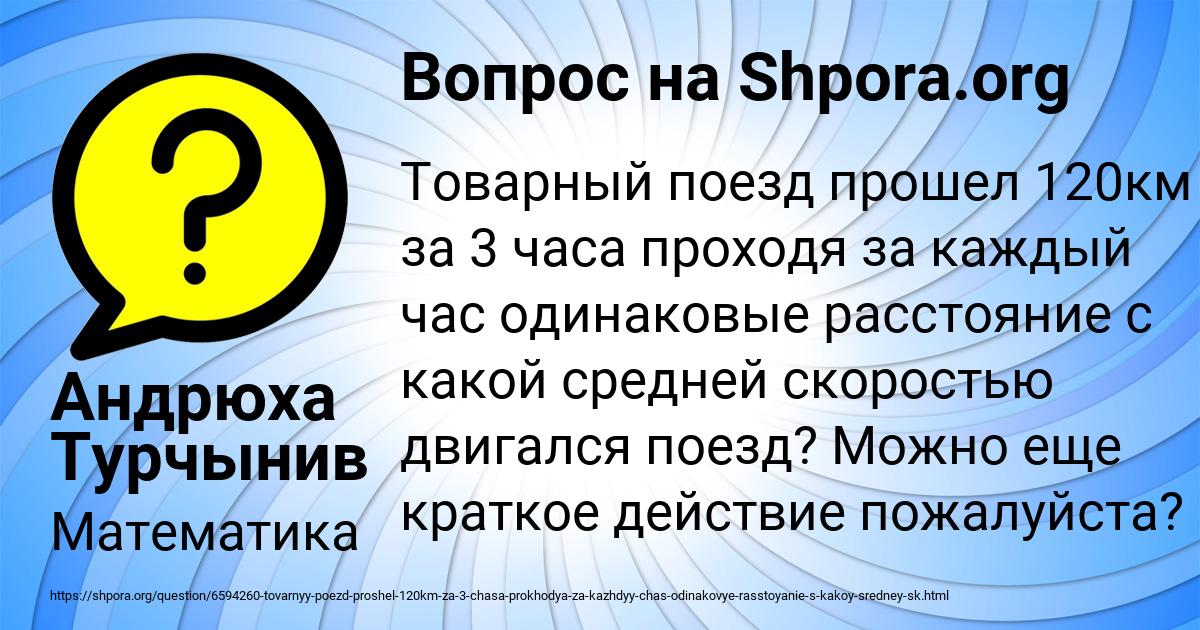 Вопрос на Shpora.org

Товарный поезд прошел 120км за 3 часа проходя за каждый час одинаковые расстояние с какой средней скоростью двигался поезд? Можно еще краткое действие пожалуйста?

Андрюха Турчынив

Математика

https://shpora.org/question/6594260-tovarnyy-poezd-proshel-120km-za-3-chasa-prokhodya-za-kazhdyy-chas-odinakovye-rasstoyanie-s-kakoy-sredney-sk.html